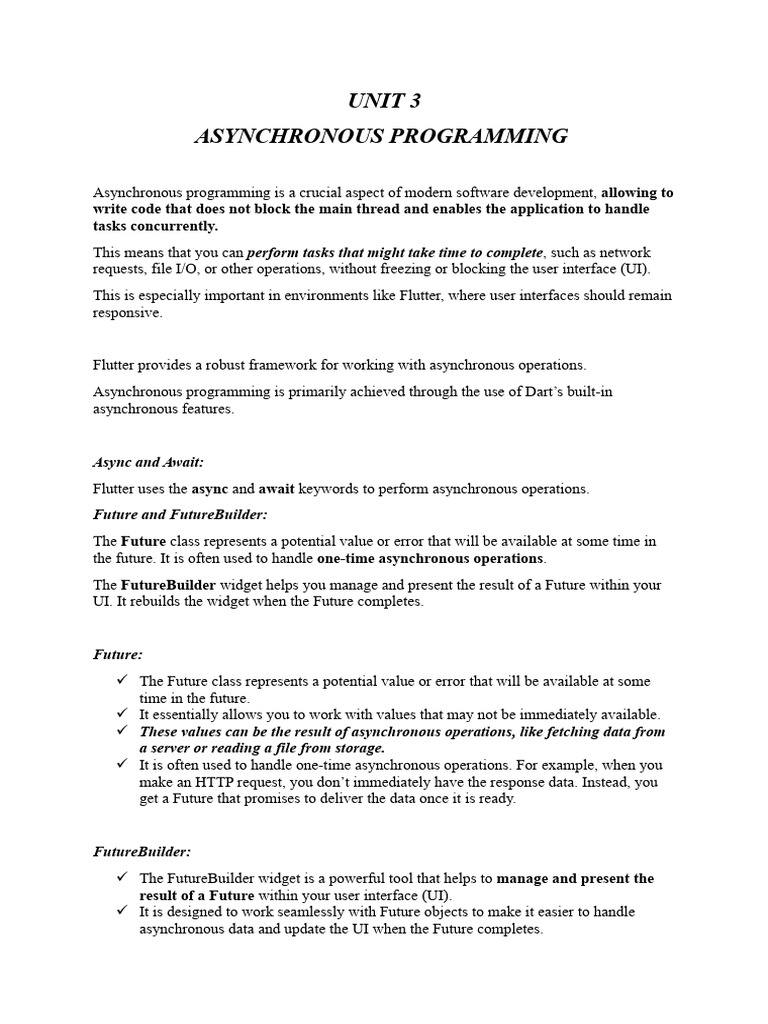 UNIT 3
ASYNCHRONOUS PROGRAMMING

Asynchronous programming is a crucial aspect of modern software development, allowing to write code that does not block the main thread and enables the application to handle tasks concurrently.

This means that you can perform tasks that might take time to complete, such as network requests, file I/O, or other operations, without freezing or blocking the user interface (UI).

This is especially important in environments like Flutter, where user interfaces should remain responsive.

Flutter provides a robust framework for working with asynchronous operations.

Asynchronous programming is primarily achieved through the use of Dart's built-in asynchronous features.

Async and Await:

Flutter uses the async and await keywords to perform asynchronous operations.

Future and FutureBuilder:

The Future class represents a potential value or error that will be available at some time in the future. It is often used to handle one-time asynchronous operations.

The FutureBuilder widget helps you manage and present the result of a Future within your UI. It rebuilds the widget when the Future completes.

Future:

✓ The Future class represents a potential value or error that will be available at some time in the future.
✓ It essentially allows you to work with values that may not be immediately available.
✓ These values can be the result of asynchronous operations, like fetching data from a server or reading a file from storage.
✓ It is often used to handle one-time asynchronous operations. For example, when you make an HTTP request, you don't immediately have the response data. Instead, you get a Future that promises to deliver the data once it is ready.

FutureBuilder:

✓ The FutureBuilder widget is a powerful tool that helps to manage and present the result of a Future within your user interface (UI).
✓ It is designed to work seamlessly with Future objects to make it easier to handle asynchronous data and update the UI when the Future completes.